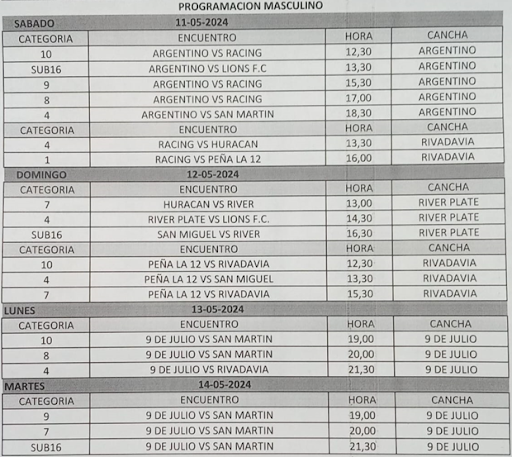 PROGRAMACION MASCULINO

| SABADO | 11-05-2024 | | |
|---|---|---|---|
| CATEGORIA | ENCUENTRO | HORA | CANCHA |
| 10 | ARGENTINO VS RACING | 12,30 | ARGENTINO |
| SUB16 | ARGENTINO VS LIONS F.C | 13,30 | ARGENTINO |
| 9 | ARGENTINO VS RACING | 15,30 | ARGENTINO |
| 8 | ARGENTINO VS RACING | 17,00 | ARGENTINO |
| 4 | ARGENTINO VS SAN MARTIN | 18,30 | ARGENTINO |
| CATEGORIA | ENCUENTRO | HORA | CANCHA |
| 4 | RACING VS HURACAN | 13,30 | RIVADAVIA |
| 1 | RACING VS PEÑA LA 12 | 16,00 | RIVADAVIA |
| DOMINGO | 12-05-2024 | | |
| CATEGORIA | ENCUENTRO | HORA | CANCHA |
| 7 | HURACAN VS RIVER | 13,00 | RIVER PLATE |
| 4 | RIVER PLATE VS LIONS F.C. | 14,30 | RIVER PLATE |
| SUB16 | SAN MIGUEL VS RIVER | 16,30 | RIVER PLATE |
| CATEGORIA | ENCUENTRO | HORA | CANCHA |
| 10 | PEÑA LA 12 VS RIVADAVIA | 12,30 | RIVADAVIA |
| 4 | PEÑA LA 12 VS SAN MIGUEL | 13,30 | RIVADAVIA |
| 7 | PEÑA LA 12 VS RIVADAVIA | 15,30 | RIVADAVIA |
| LUNES | 13-05-2024 | | |
| CATEGORIA | ENCUENTRO | HORA | CANCHA |
| 10 | 9 DE JULIO VS SAN MARTIN | 19,00 | 9 DE JULIO |
| 8 | 9 DE JULIO VS SAN MARTIN | 20,00 | 9 DE JULIO |
| 4 | 9 DE JULIO VS RIVADAVIA | 21,30 | 9 DE JULIO |
| MARTES | 14-05-2024 | | |
| CATEGORIA | ENCUENTRO | HORA | CANCHA |
| 9 | 9 DE JULIO VS SAN MARTIN | 19,00 | 9 DE JULIO |
| 7 | 9 DE JULIO VS SAN MARTIN | 20,00 | 9 DE JULIO |
| SUB16 | 9 DE JULIO VS SAN MARTIN | 21,30 | 9 DE JULIO |